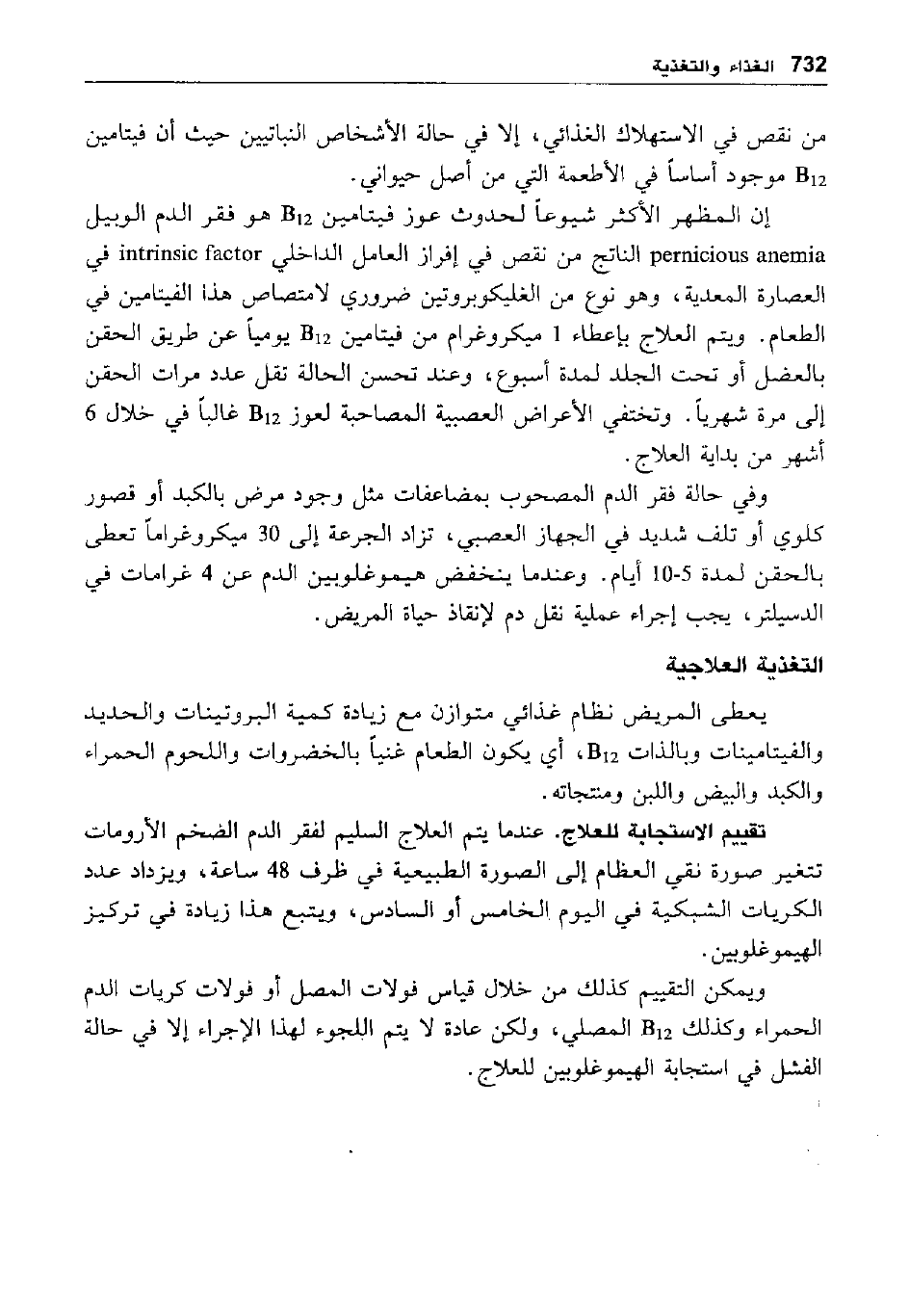 732 الغذاء والتغذية

من نقص في الاستهلاك الغذائي، إلا في حالة الأشخاص النباتيين حيث أن فيتامين $B_{12}$ موجود أساساً في الأطعمة التي من أصل حيواني.

إن المظهر الأكثر شيوعاً لحدوث عوز فيتامين $B_{12}$ هو فقر الدم الوبيل pernicious anemia الناتج من نقص في إفراز العامل الداخلي intrinsic factor في العصارة المعدية، وهو نوع من الغليكوبروتين ضروري لامتصاص هذا الفيتامين في الطعام. ويتم العلاج بإعطاء 1 ميكروغرام من فيتامين $B_{12}$ يومياً عن طريق الحقن بالعضل أو تحت الجلد لمدة أسبوع، وعند تحسن الحالة تقل عدد مرات الحقن إلى مرة شهرياً. وتختفي الأعراض العصبية المصاحبة لعوز $B_{12}$ غالباً في خلال 6 أشهر من بداية العلاج.

وفي حالة فقر الدم المصحوب بمضاعفات مثل وجود مرض بالكبد أو قصور كلوي أو تلف شديد في الجهاز العصبي، تزاد الجرعة إلى 30 ميكروغراماً تعطى بالحقن لمدة 5-10 أيام. وعندما ينخفض هيموغلوبين الدم عن 4 غرامات في الدسيلتر، يجب إجراء عملية نقل دم لإنقاذ حياة المريض.

التغذية العلاجية

يعطى المريض نظام غذائي متوازن مع زيادة كمية البروتينات والحديد والفيتامينات وبالذات $B_{12}$، أي يكون الطعام غنياً بالخضروات واللحوم الحمراء والكبد والبيض واللبن ومنتجاته.

تقييم الاستجابة للعلاج. عندما يتم العلاج السليم لفقر الدم الضخم الأرومات تتغير صورة نقي العظام إلى الصورة الطبيعية في ظرف 48 ساعة، ويزداد عدد الكريات الشبكية في اليوم الخامس أو السادس، ويتبع هذا زيادة في تركيز الهيموغلوبين.

ويمكن التقييم كذلك من خلال قياس فولات المصل أو فولات كريات الدم الحمراء وكذلك $B_{12}$ المصلي، ولكن عادة لا يتم اللجوء لهذا الإجراء إلا في حالة الفشل في استجابة الهيموغلوبين للعلاج.